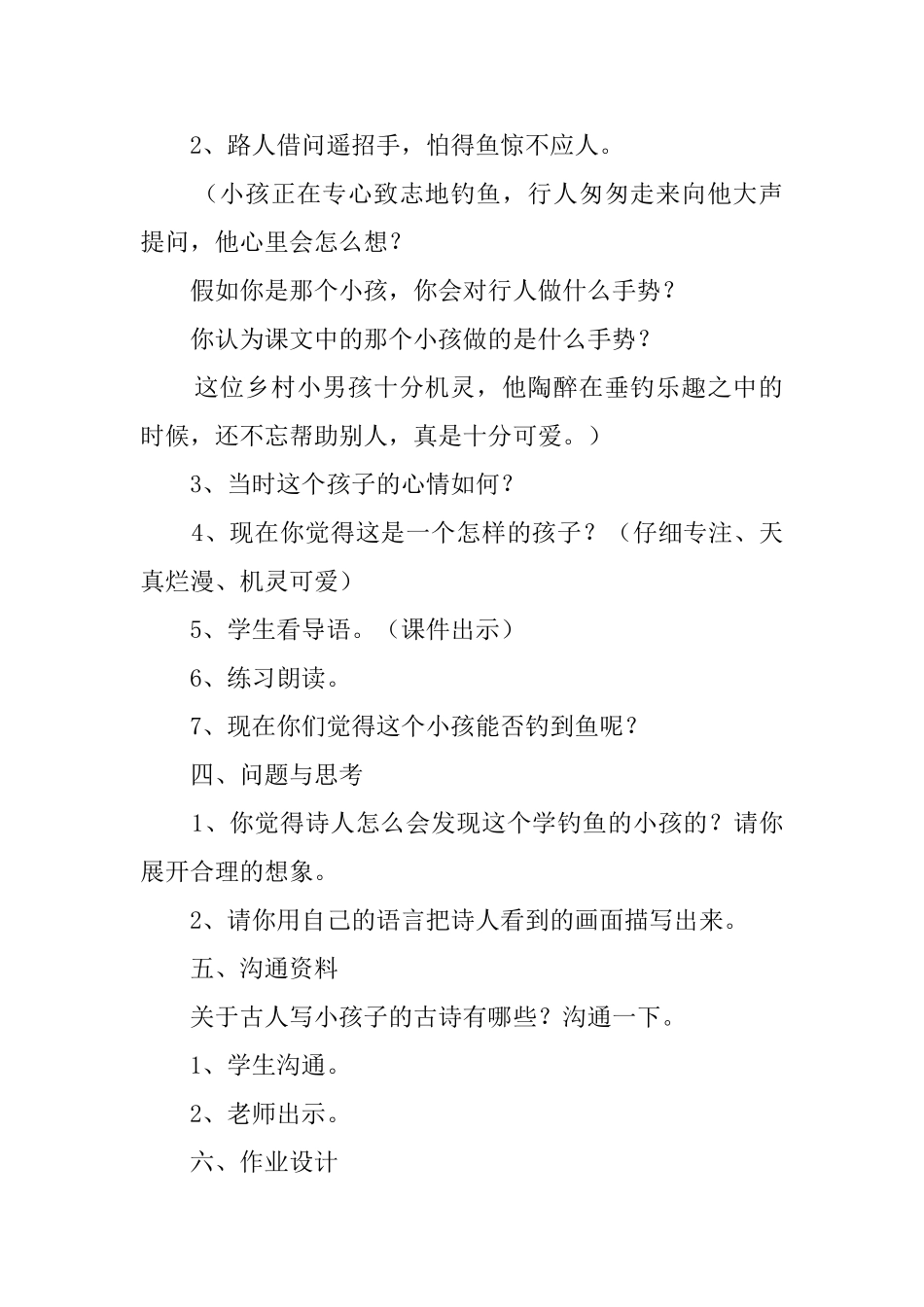 2、路人借问遥招手，怕得鱼惊不应人。

（小孩正在专心致志地钓鱼，行人匆匆走来向他大声提问，他心里会怎么想？

假如你是那个小孩，你会对行人做什么手势？

你认为课文中的那个小孩做的是什么手势？

这位乡村小男孩十分机灵，他陶醉在垂钓乐趣之中的时候，还不忘帮助别人，真是十分可爱。）

3、当时这个孩子的心情如何？

4、现在你觉得这是一个怎样的孩子？（仔细专注、天真烂漫、机灵可爱）

5、学生看导语。（课件出示）

6、练习朗读。

7、现在你们觉得这个小孩能否钓到鱼呢？

四、问题与思考

1、你觉得诗人怎么会发现这个学钓鱼的小孩的？请你展开合理的想象。

2、请你用自己的语言把诗人看到的画面描写出来。

五、沟通资料

关于古人写小孩子的古诗有哪些？沟通一下。

1、学生沟通。

2、老师出示。

六、作业设计